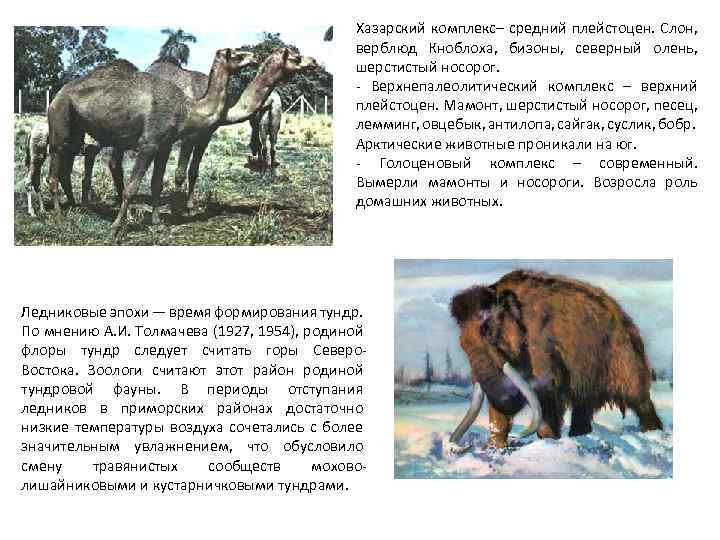 Хазарский комплекс– средний плейстоцен. Слон, верблюд Кноблоха, бизоны, северный олень, шерстистый носорог.

- Верхнепалеолитический комплекс – верхний плейстоцен. Мамонт, шерстистый носорог, песец, лемминг, овцебык, антилопа, сайгак, суслик, бобр. Арктические животные проникали на юг.

- Голоценовый комплекс – современный. Вымерли мамонты и носороги. Возросла роль домашних животных.

Ледниковые эпохи — время формирования тундр. По мнению А.И. Толмачева (1927, 1954), родиной флоры тундр следует считать горы Северо-Востока. Зоологи считают этот район родиной тундровой фауны. В периоды отступания ледников в приморских районах достаточно низкие температуры воздуха сочетались с более значительным увлажнением, что обусловило смену травянистых сообществ мохово-лишайниковыми и кустарничковыми тундрами.